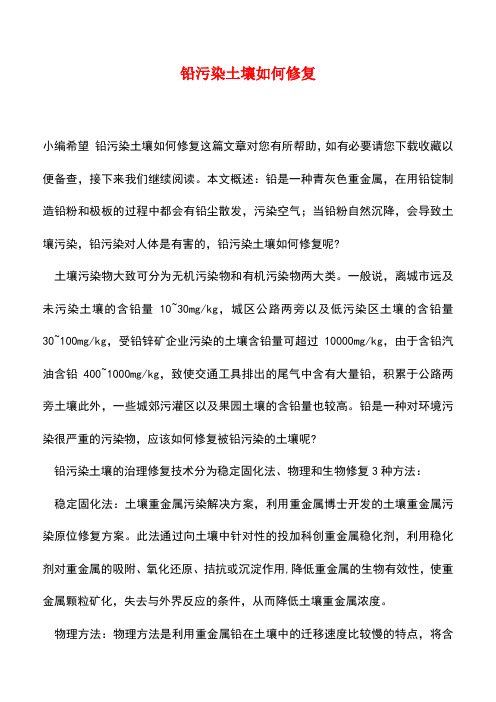 铅污染土壤如何修复

小编希望 铅污染土壤如何修复这篇文章对您有所帮助，如有必要请您下载收藏以便备查，接下来我们继续阅读。本文概述：铅是一种青灰色重金属，在用铅锭制造铅粉和极板的过程中都会有铅尘散发，污染空气；当铅粉自然沉降，会导致土壤污染，铅污染对人体是有害的，铅污染土壤如何修复呢?

土壤污染物大致可分为无机污染物和有机污染物两大类。一般说，离城市远及未污染土壤的含铅量 10~30mg/kg，城区公路两旁以及低污染区土壤的含铅量 30~100mg/kg，受铅锌矿企业污染的土壤含铅量可超过 10000mg/kg，由于含铅汽油含铅 400~1000mg/kg，致使交通工具排出的尾气中含有大量铅，积累于公路两旁土壤此外，一些城郊污灌区以及果园土壤的含铅量也较高。铅是一种对环境污染很严重的污染物，应该如何修复被铅污染的土壤呢?

铅污染土壤的治理修复技术分为稳定固化法、物理和生物修复 3 种方法：

稳定固化法：土壤重金属污染解决方案，利用重金属博士开发的土壤重金属污染原位修复方案。此法通过向土壤中针对性的投加科创重金属稳化剂，利用稳化剂对重金属的吸附、氧化还原、拮抗或沉淀作用，降低重金属的生物有效性，使重金属颗粒矿化，失去与外界反应的条件，从而降低土壤重金属浓度。

物理方法：物理方法是利用重金属铅在土壤中的迁移速度比较慢的特点，将含